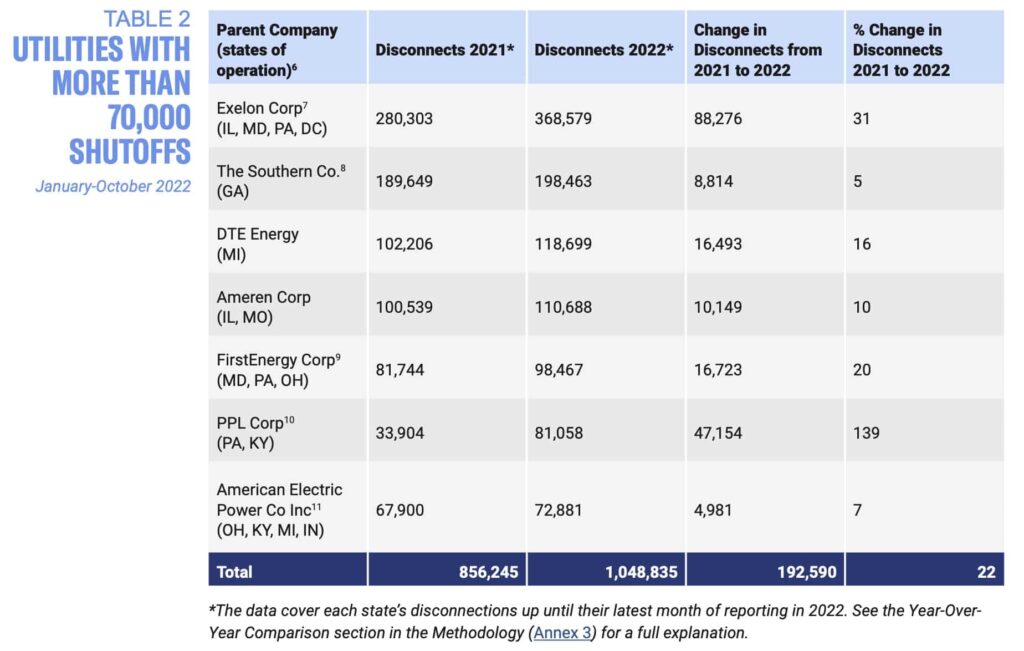 TABLE 2
UTILITIES WITH MORE THAN 70,000 SHUTOFFS
January-October 2022

| Parent Company (states of operation)$^6$ | Disconnects 2021* | Disconnects 2022* | Change in Disconnects from 2021 to 2022 | % Change in Disconnects 2021 to 2022 |
|---|---|---|---|---|
| Exelon Corp$^7$ (IL, MD, PA, DC) | 280,303 | 368,579 | 88,276 | 31 |
| The Southern Co.$^8$ (GA) | 189,649 | 198,463 | 8,814 | 5 |
| DTE Energy (MI) | 102,206 | 118,699 | 16,493 | 16 |
| Ameren Corp (IL, MO) | 100,539 | 110,688 | 10,149 | 10 |
| FirstEnergy Corp$^9$ (MD, PA, OH) | 81,744 | 98,467 | 16,723 | 20 |
| PPL Corp$^{10}$ (PA, KY) | 33,904 | 81,058 | 47,154 | 139 |
| American Electric Power Co Inc$^{11}$ (OH, KY, MI, IN) | 67,900 | 72,881 | 4,981 | 7 |
| Total | 856,245 | 1,048,835 | 192,590 | 22 |

*The data cover each state's disconnections up until their latest month of reporting in 2022. See the Year-Over-Year Comparison section in the Methodology (Annex 3) for a full explanation.